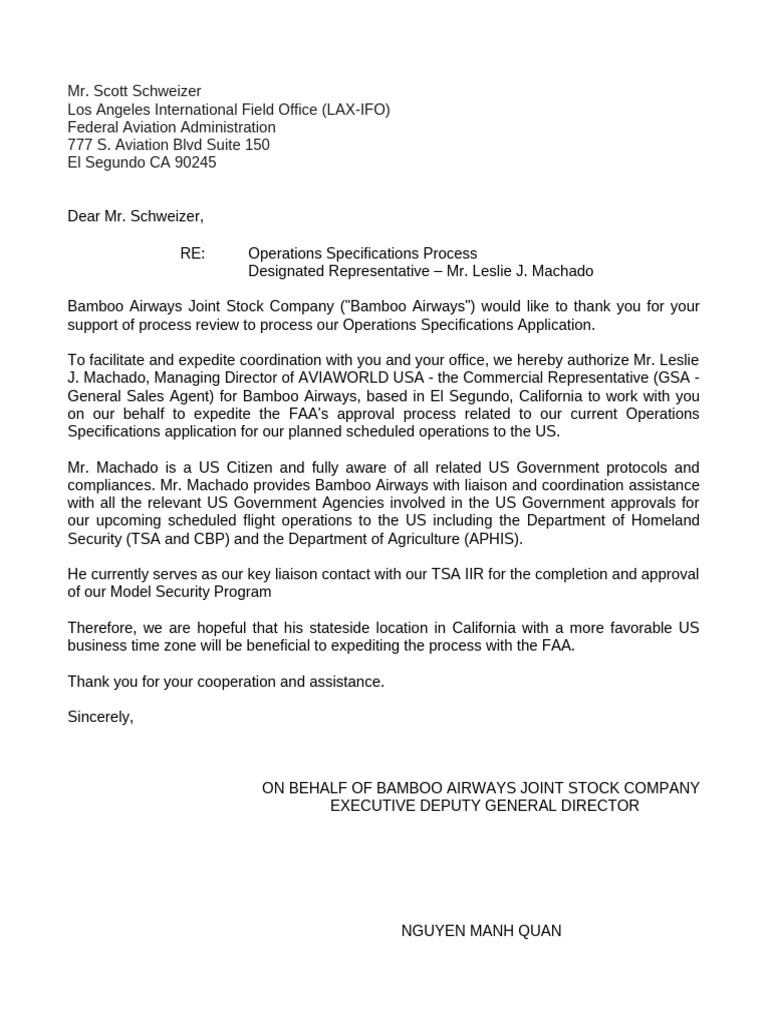 Mr. Scott Schweizer
Los Angeles International Field Office (LAX-IFO)
Federal Aviation Administration
777 S. Aviation Blvd Suite 150
El Segundo CA 90245

Dear Mr. Schweizer,

RE: Operations Specifications Process
Designated Representative – Mr. Leslie J. Machado

Bamboo Airways Joint Stock Company ("Bamboo Airways") would like to thank you for your support of process review to process our Operations Specifications Application.

To facilitate and expedite coordination with you and your office, we hereby authorize Mr. Leslie J. Machado, Managing Director of AVIAWORLD USA - the Commercial Representative (GSA - General Sales Agent) for Bamboo Airways, based in El Segundo, California to work with you on our behalf to expedite the FAA's approval process related to our current Operations Specifications application for our planned scheduled operations to the US.

Mr. Machado is a US Citizen and fully aware of all related US Government protocols and compliances. Mr. Machado provides Bamboo Airways with liaison and coordination assistance with all the relevant US Government Agencies involved in the US Government approvals for our upcoming scheduled flight operations to the US including the Department of Homeland Security (TSA and CBP) and the Department of Agriculture (APHIS).

He currently serves as our key liaison contact with our TSA IIR for the completion and approval of our Model Security Program

Therefore, we are hopeful that his stateside location in California with a more favorable US business time zone will be beneficial to expediting the process with the FAA.

Thank you for your cooperation and assistance.

Sincerely,

ON BEHALF OF BAMBOO AIRWAYS JOINT STOCK COMPANY
EXECUTIVE DEPUTY GENERAL DIRECTOR

NGUYEN MANH QUAN